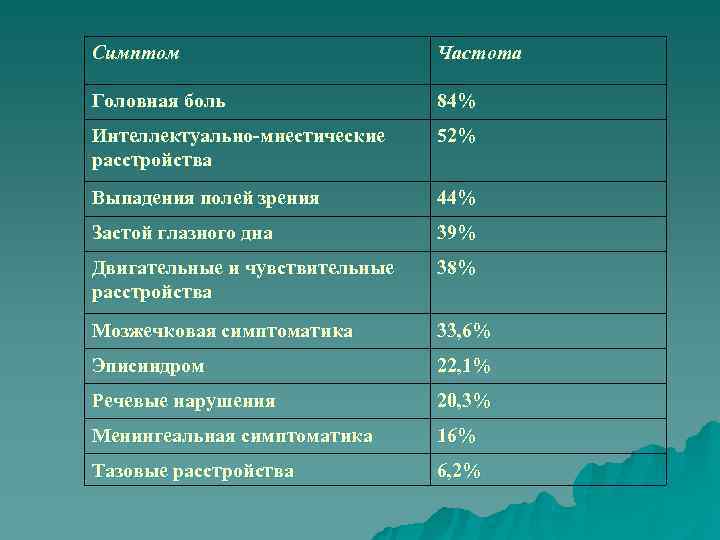 | Симптом | Частота |
|---|---|
| Головная боль | 84% |
| Интеллектуально-мнестические расстройства | 52% |
| Выпадения полей зрения | 44% |
| Застой глазного дна | 39% |
| Двигательные и чувствительные расстройства | 38% |
| Мозжечковая симптоматика | 33,6% |
| Эписиндром | 22,1% |
| Речевые нарушения | 20,3% |
| Менингеальная симптоматика | 16% |
| Тазовые расстройства | 6,2% |